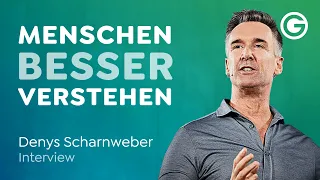 MENSCHEN BESSER VERSTEHEN

Denys Scharnweber
Interview

G